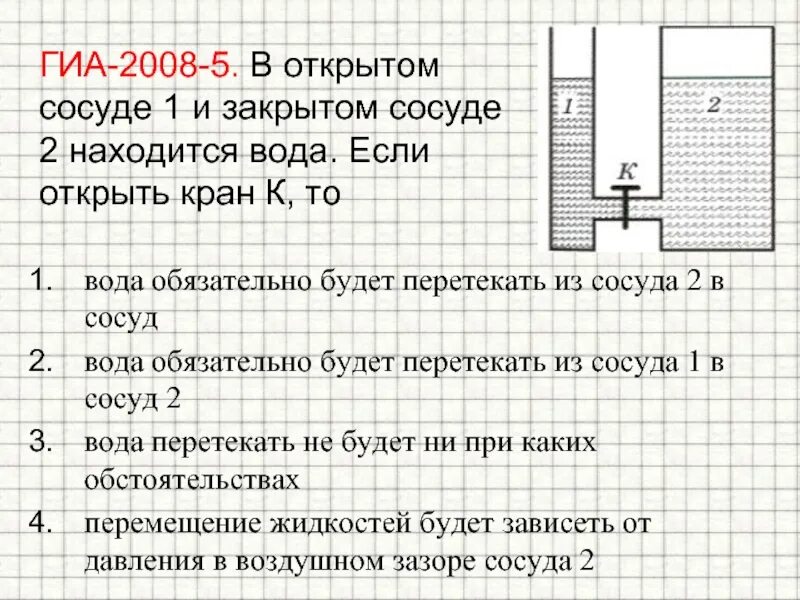 ГИА-2008-5. В открытом сосуде 1 и закрытом сосуде 2 находится вода. Если открыть кран К, то

1
2
К

1. вода обязательно будет перетекать из сосуда 2 в сосуд
2. вода обязательно будет перетекать из сосуда 1 в сосуд 2
3. вода перетекать не будет ни при каких обстоятельствах
4. перемещение жидкостей будет зависеть от давления в воздушном зазоре сосуда 2